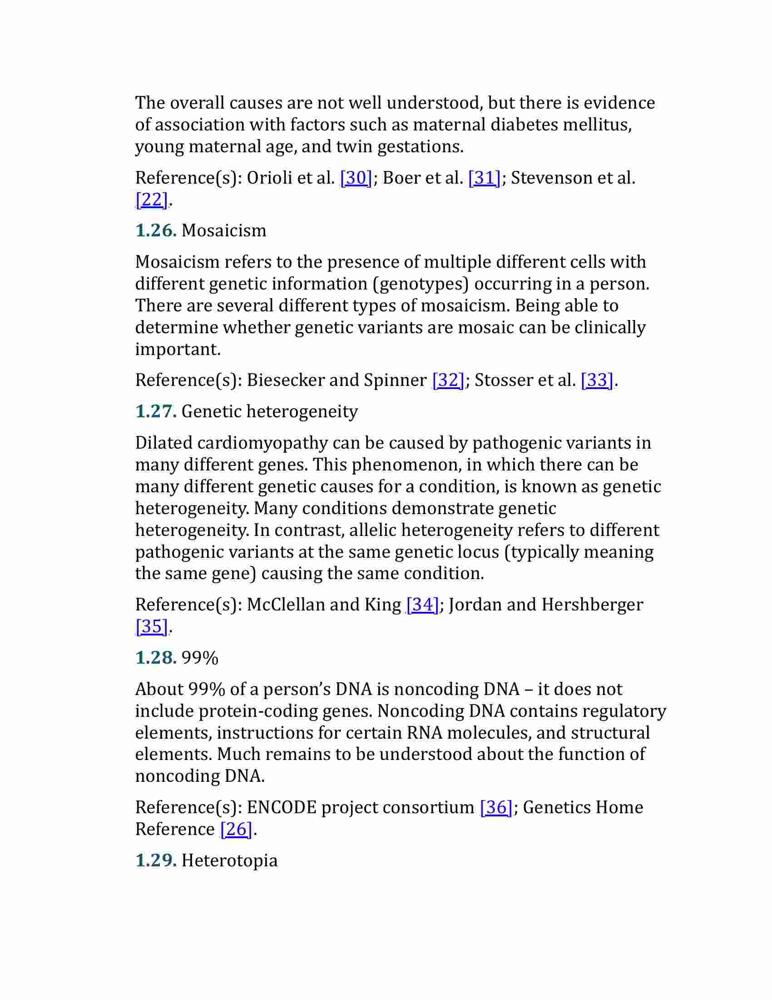 The overall causes are not well understood, but there is evidence of association with factors such as maternal diabetes mellitus, young maternal age, and twin gestations.

Reference(s): Orioli et al. [30]; Boer et al. [31]; Stevenson et al. [22].

1.26. Mosaicism

Mosaicism refers to the presence of multiple different cells with different genetic information (genotypes) occurring in a person. There are several different types of mosaicism. Being able to determine whether genetic variants are mosaic can be clinically important.

Reference(s): Biesecker and Spinner [32]; Stosser et al. [33].

1.27. Genetic heterogeneity

Dilated cardiomyopathy can be caused by pathogenic variants in many different genes. This phenomenon, in which there can be many different genetic causes for a condition, is known as genetic heterogeneity. Many conditions demonstrate genetic heterogeneity. In contrast, allelic heterogeneity refers to different pathogenic variants at the same genetic locus (typically meaning the same gene) causing the same condition.

Reference(s): McClellan and King [34]; Jordan and Hershberger [35].

1.28. 99%

About 99% of a person's DNA is noncoding DNA – it does not include protein-coding genes. Noncoding DNA contains regulatory elements, instructions for certain RNA molecules, and structural elements. Much remains to be understood about the function of noncoding DNA.

Reference(s): ENCODE project consortium [36]; Genetics Home Reference [26].

1.29. Heterotopia